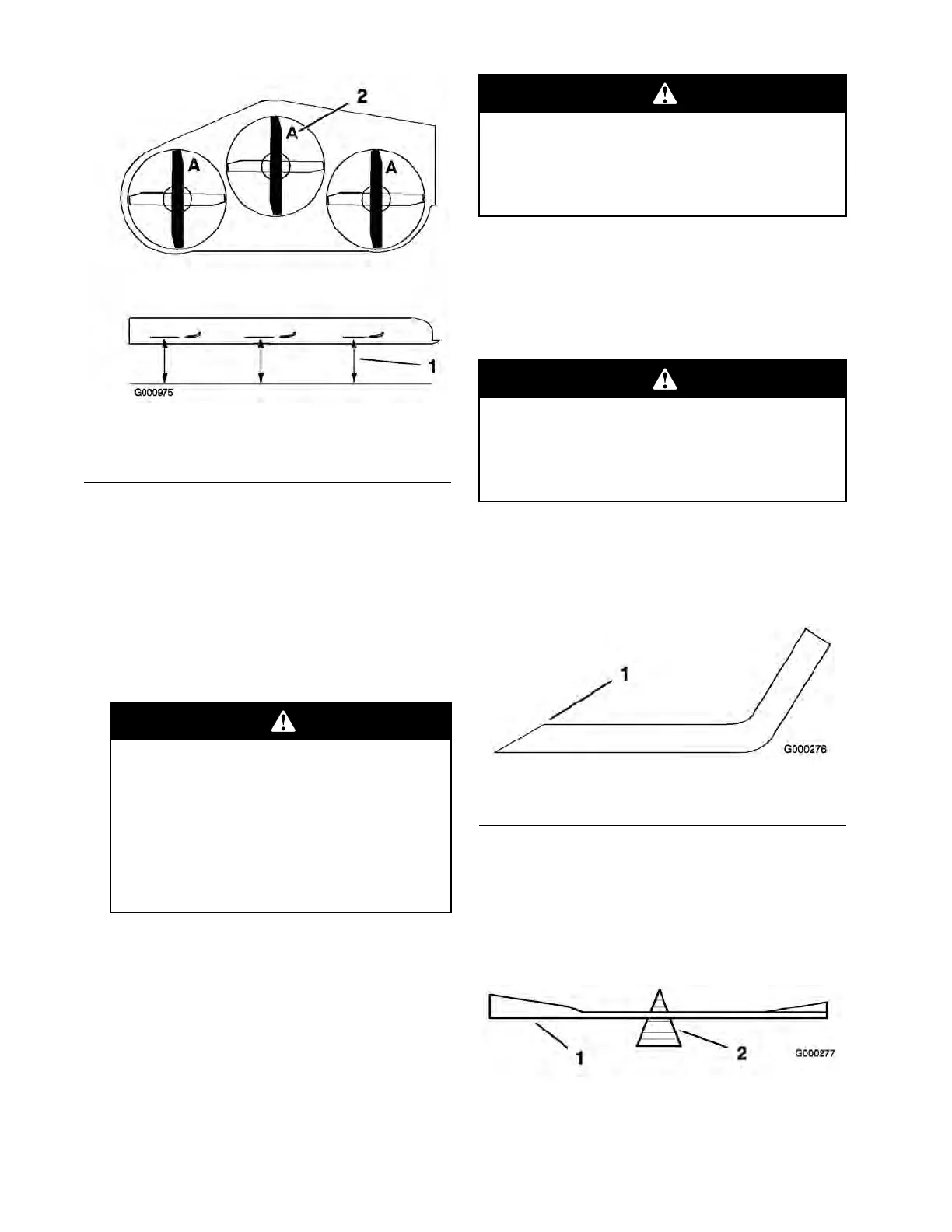 2

A

A

A

1

G000975

1

G000276

1

2

G000277